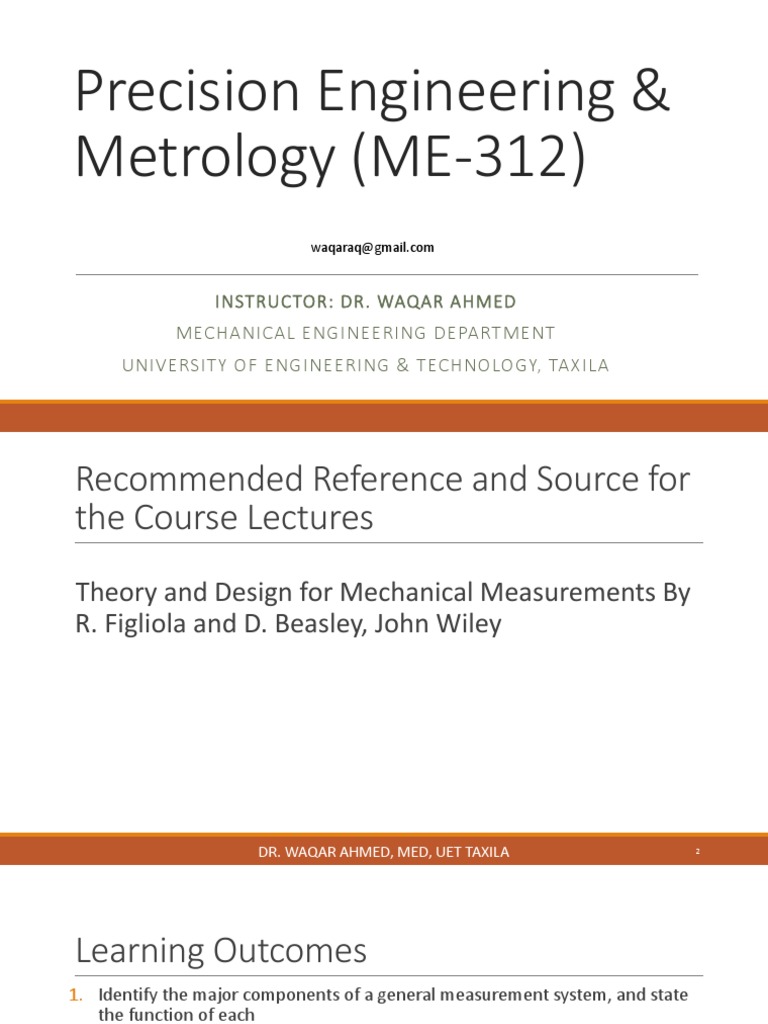 Precision Engineering & Metrology (ME-312)

waqaraq@gmail.com

INSTRUCTOR: DR. WAQAR AHMED
MECHANICAL ENGINEERING DEPARTMENT
UNIVERSITY OF ENGINEERING & TECHNOLOGY, TAXILA

Recommended Reference and Source for the Course Lectures

Theory and Design for Mechanical Measurements By R. Figliola and D. Beasley, John Wiley

DR. WAQAR AHMED, MED, UET TAXILA
2

Learning Outcomes

1. Identify the major components of a general measurement system, and state the function of each